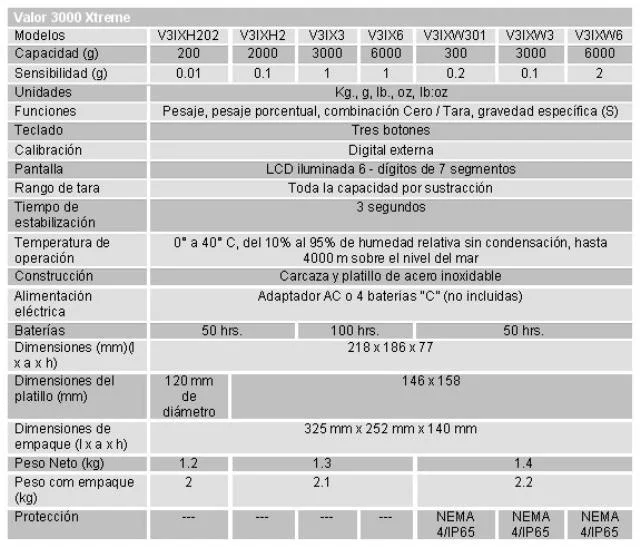 Valor 3000 Xtreme

| Modelos | V3IXH202 | V3IXH2 | V3IX3 | V3IX6 | V3IXW301 | V3IXW3 | V3IXW6 |
|---|---|---|---|---|---|---|---|
| Capacidad (g) | 200 | 2000 | 3000 | 6000 | 300 | 3000 | 6000 |
| Sensibilidad (g) | 0.01 | 0.1 | 1 | 1 | 0.2 | 0.1 | 2 |
| Unidades | Kg., g, lb., oz, lb:oz | | | | | | |
| Funciones | Pesaje, pesaje porcentual, combinación Cero / Tara, gravedad específica (S) | | | | | | |
| Teclado | Tres botones | | | | | | |
| Calibración | Digital externa | | | | | | |
| Pantalla | LCD iluminada 6 - dígitos de 7 segmentos | | | | | | |
| Rango de tara | Toda la capacidad por sustracción | | | | | | |
| Tiempo de estabilización | 3 segundos | | | | | | |
| Temperatura de operación | 0° a 40° C, del 10% al 95% de humedad relativa sin condensación, hasta 4000 m sobre el nivel del mar | | | | | | |
| Construcción | Carcaza y platillo de acero inoxidable | | | | | | |
| Alimentación eléctrica | Adaptador AC o 4 baterias "C" (no incluidas) | | | | | | |
| Baterías | 50 hrs. | | 100 hrs. | | 50 hrs. | | |
| Dimensiones (mm)(l x a x h) | 218 x 186 x 77 | | | | | | |
| Dimensiones del platillo (mm) | 120 mm de diámetro | 146 x 158 | | | | | |
| Dimensiones de empaque (l x a x h) | 325 mm x 252 mm x 140 mm | | | | | | |
| Peso Neto (kg) | 1.2 | 1.3 | | | 1.4 | | |
| Peso com empaque (kg) | 2 | 2.1 | | | 2.2 | | |
| Protección | --- | --- | --- | --- | NEMA 4/IP65 | NEMA 4/IP65 | NEMA 4/IP65 |